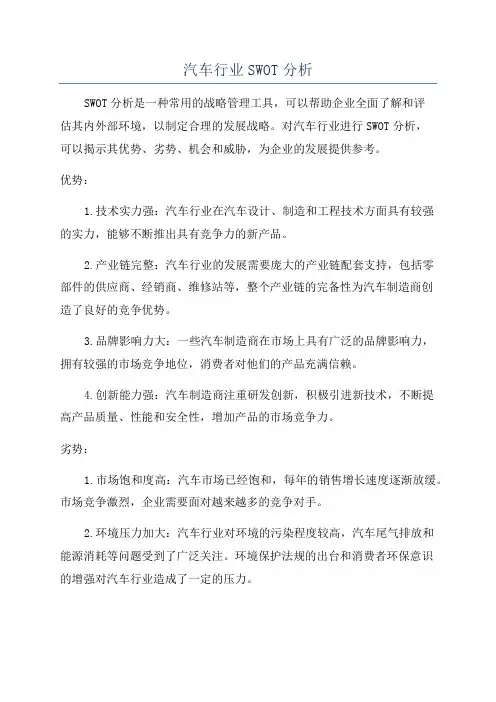 汽车行业SWOT分析

SWOT分析是一种常用的战略管理工具，可以帮助企业全面了解和评估其内外部环境，以制定合理的发展战略。对汽车行业进行SWOT分析，可以揭示其优势、劣势、机会和威胁，为企业的发展提供参考。

优势：

1.技术实力强：汽车行业在汽车设计、制造和工程技术方面具有较强的实力，能够不断推出具有竞争力的新产品。

2.产业链完整：汽车行业的发展需要庞大的产业链配套支持，包括零部件的供应商、经销商、维修站等，整个产业链的完备性为汽车制造商创造了良好的竞争优势。

3.品牌影响力大：一些汽车制造商在市场上具有广泛的品牌影响力，拥有较强的市场竞争地位，消费者对他们的产品充满信赖。

4.创新能力强：汽车制造商注重研发创新，积极引进新技术，不断提高产品质量、性能和安全性，增加产品的市场竞争力。

劣势：

1.市场饱和度高：汽车市场已经饱和，每年的销售增长速度逐渐放缓。市场竞争激烈，企业需要面对越来越多的竞争对手。

2.环境压力加大：汽车行业对环境的污染程度较高，汽车尾气排放和能源消耗等问题受到了广泛关注。环境保护法规的出台和消费者环保意识的增强对汽车行业造成了一定的压力。